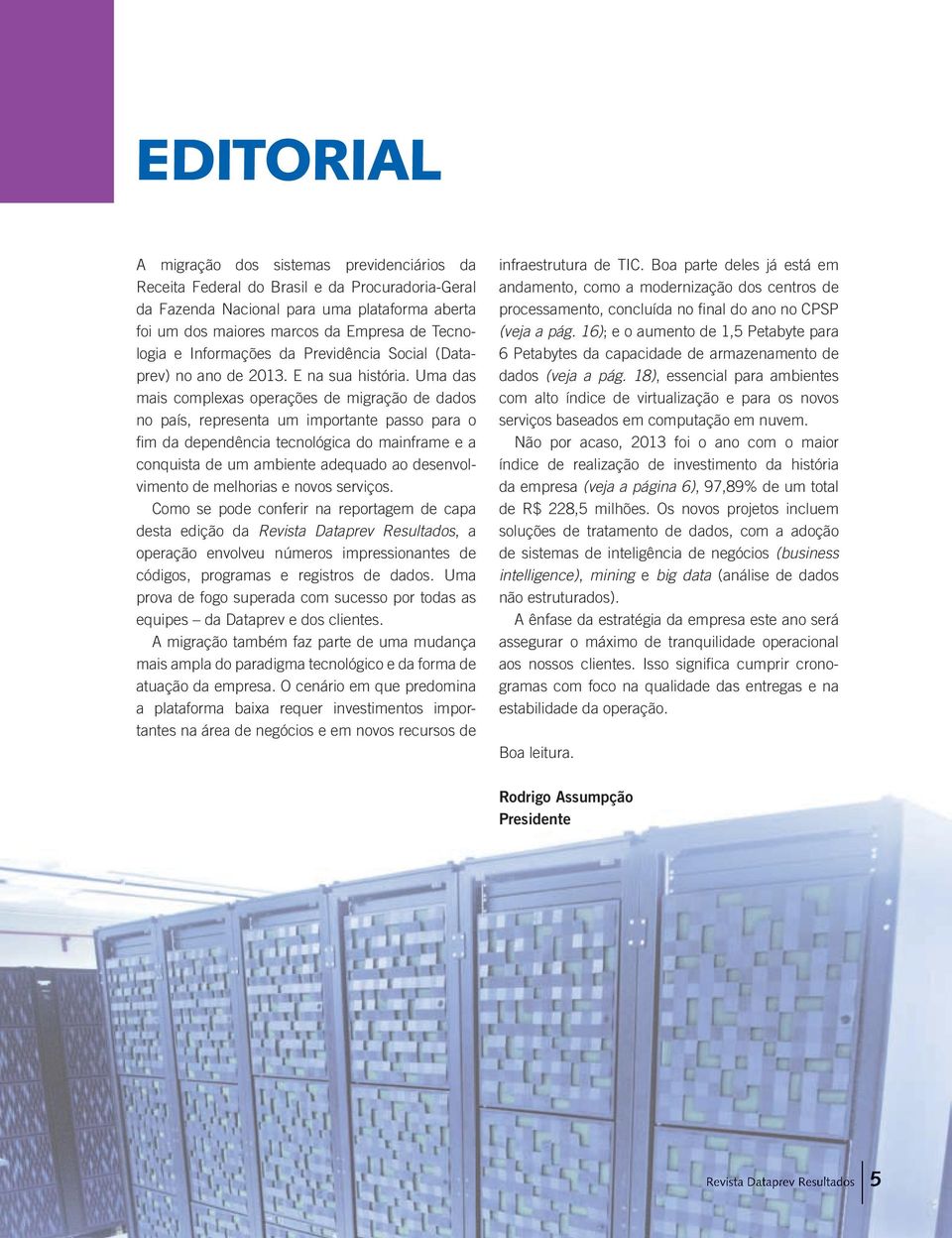 EDITORIAL

A migração dos sistemas previdenciários da Receita Federal do Brasil e da Procuradoria-Geral da Fazenda Nacional para uma plataforma aberta foi um dos maiores marcos da Empresa de Tecnologia e Informações da Previdência Social (Dataprev) no ano de 2013. E na sua história. Uma das mais complexas operações de migração de dados no país, representa um importante passo para o fim da dependência tecnológica do mainframe e a conquista de um ambiente adequado ao desenvolvimento de melhorias e novos serviços.

Como se pode conferir na reportagem de capa desta edição da Revista Dataprev Resultados, a operação envolveu números impressionantes de códigos, programas e registros de dados. Uma prova de fogo superada com sucesso por todas as equipes – da Dataprev e dos clientes.

A migração também faz parte de uma mudança mais ampla do paradigma tecnológico e da forma de atuação da empresa. O cenário em que predomina a plataforma baixa requer investimentos importantes na área de negócios e em novos recursos de infraestrutura de TIC. Boa parte deles já está em andamento, como a modernização dos centros de processamento, concluída no final do ano no CPSP (veja a pág. 16); e o aumento de 1,5 Petabyte para 6 Petabytes da capacidade de armazenamento de dados (veja a pág. 18), essencial para ambientes com alto índice de virtualização e para os novos serviços baseados em computação em nuvem.

Não por acaso, 2013 foi o ano com o maior índice de realização de investimento da história da empresa (veja a página 6), 97,89% de um total de R$ 228,5 milhões. Os novos projetos incluem soluções de tratamento de dados, com a adoção de sistemas de inteligência de negócios (business intelligence), mining e big data (análise de dados não estruturados).

A ênfase da estratégia da empresa este ano será assegurar o máximo de tranquilidade operacional aos nossos clientes. Isso significa cumprir cronogramas com foco na qualidade das entregas e na estabilidade da operação.

Boa leitura.

Rodrigo Assumpção
Presidente

Revista Dataprev Resultados 5